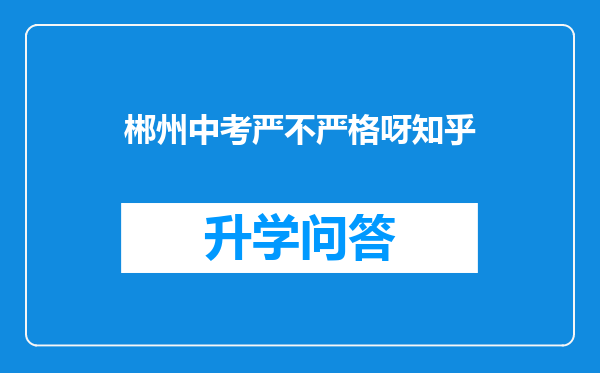 郴州中考严不严格呀知乎

升学问答